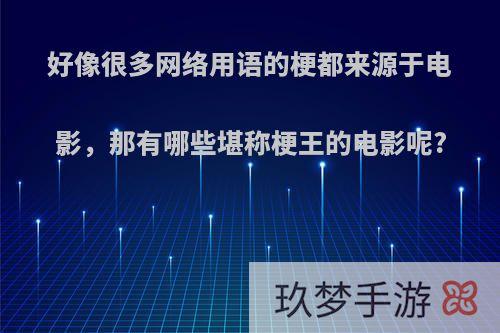 好像很多网络用语的梗都来源于电影，那有哪些堪称梗王的电影呢?

玖梦手游